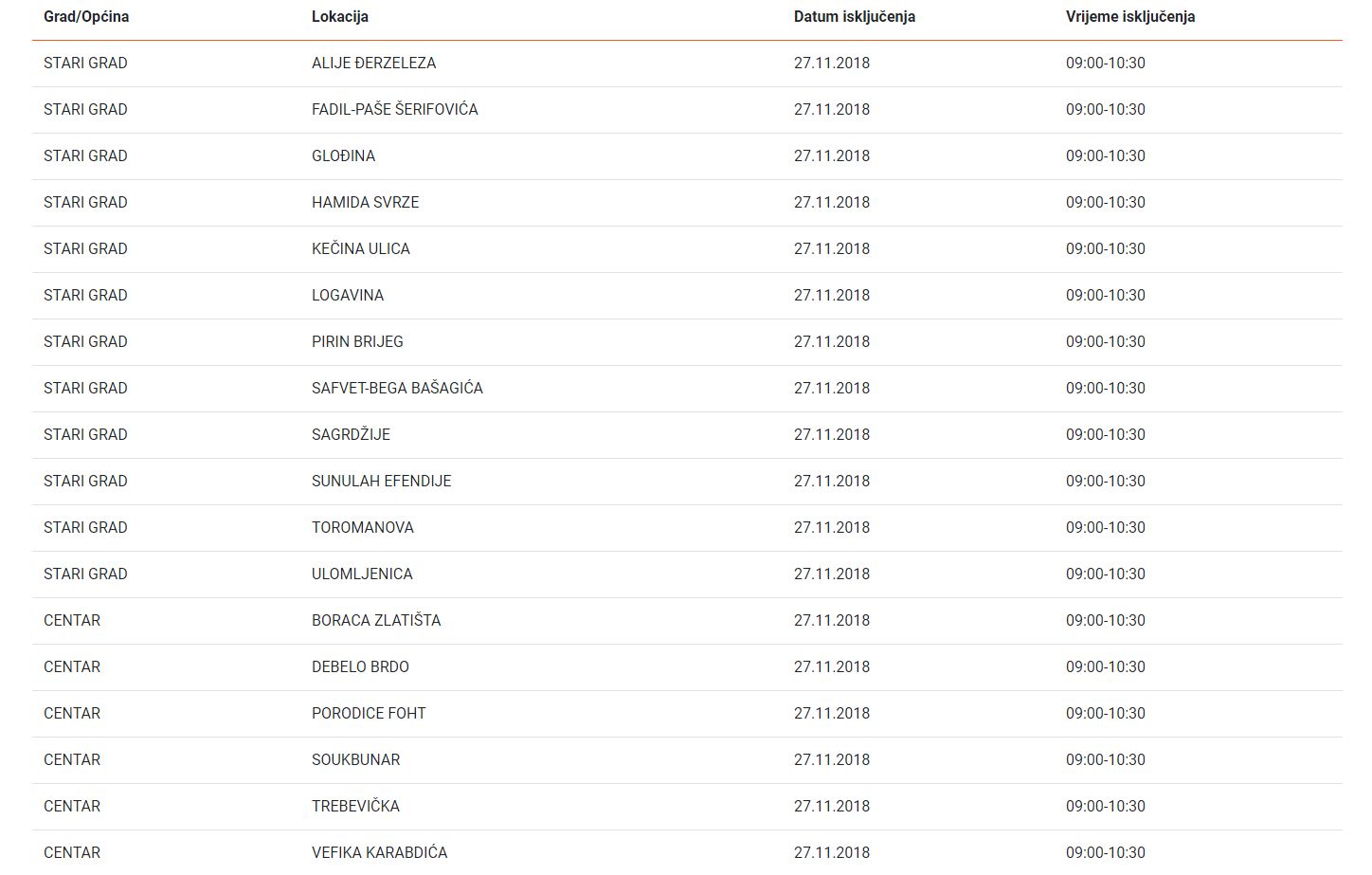 | Grad/Općina | Lokacija | Datum isključenja | Vrijeme isključenja |
|---|---|---|---|
| STARI GRAD | ALIJE ĐERZELEZA | 27.11.2018 | 09:00-10:30 |
| STARI GRAD | FADIL-PAŠE ŠERIFOVIĆA | 27.11.2018 | 09:00-10:30 |
| STARI GRAD | GLOĐINA | 27.11.2018 | 09:00-10:30 |
| STARI GRAD | HAMIDA SVRZE | 27.11.2018 | 09:00-10:30 |
| STARI GRAD | KEČINA ULICA | 27.11.2018 | 09:00-10:30 |
| STARI GRAD | LOGAVINA | 27.11.2018 | 09:00-10:30 |
| STARI GRAD | PIRIN BRIJEG | 27.11.2018 | 09:00-10:30 |
| STARI GRAD | SAFVET-BEGA BAŠAGIĆA | 27.11.2018 | 09:00-10:30 |
| STARI GRAD | SAGRDŽIJE | 27.11.2018 | 09:00-10:30 |
| STARI GRAD | SUNULAH EFENDIJE | 27.11.2018 | 09:00-10:30 |
| STARI GRAD | TOROMANOVA | 27.11.2018 | 09:00-10:30 |
| STARI GRAD | ULOMLJENICA | 27.11.2018 | 09:00-10:30 |
| CENTAR | BORACA ZLATIŠTA | 27.11.2018 | 09:00-10:30 |
| CENTAR | DEBELO BRDO | 27.11.2018 | 09:00-10:30 |
| CENTAR | PORODICE FOHT | 27.11.2018 | 09:00-10:30 |
| CENTAR | SOUKBUNAR | 27.11.2018 | 09:00-10:30 |
| CENTAR | TREBEVIČKA | 27.11.2018 | 09:00-10:30 |
| CENTAR | VEFIKA KARABDIĆA | 27.11.2018 | 09:00-10:30 |